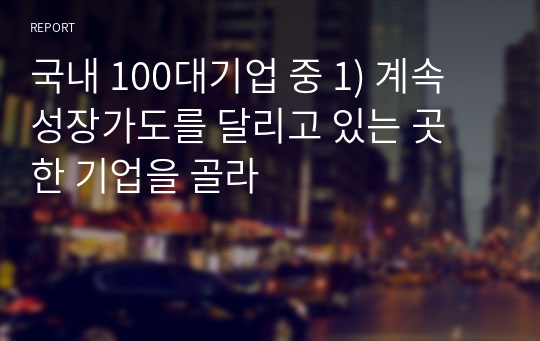 REPORT

국내 100대기업 중 1) 계속 성장가도를 달리고 있는 곳 한 기업을 골라